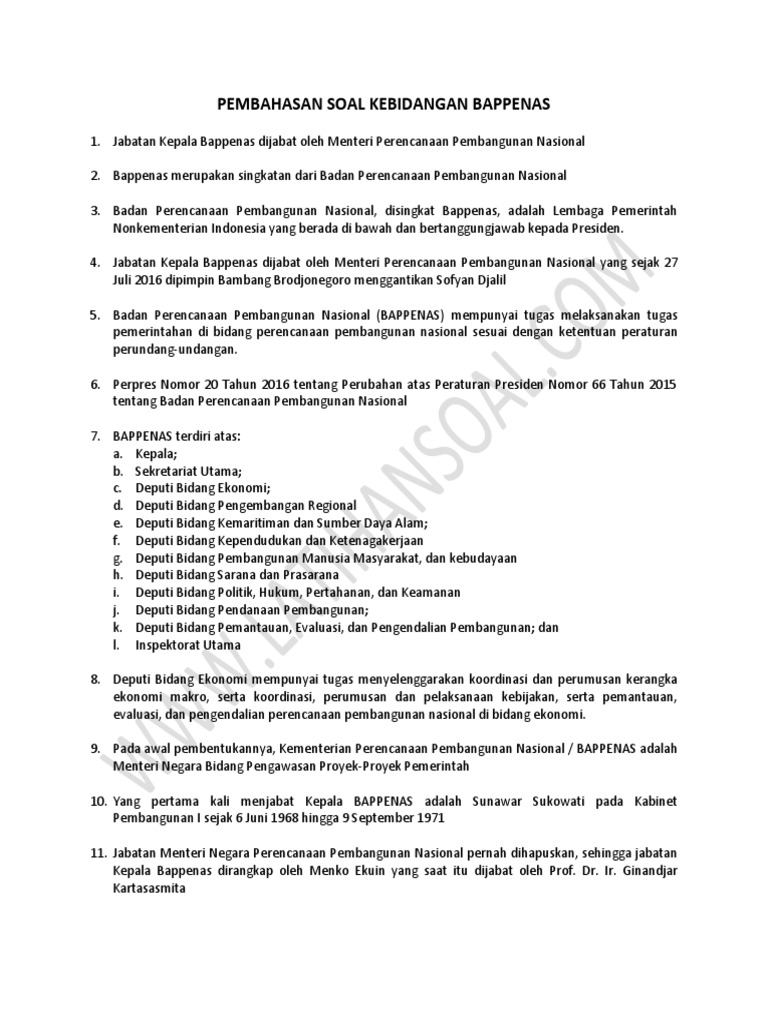 PEMBAHASAN SOAL KEBIDANGAN BAPPENAS

1. Jabatan Kepala Bappenas dijabat oleh Menteri Perencanaan Pembangunan Nasional

2. Bappenas merupakan singkatan dari Badan Perencanaan Pembangunan Nasional

3. Badan Perencanaan Pembangunan Nasional, disingkat Bappenas, adalah Lembaga Pemerintah Nonkementerian Indonesia yang berada di bawah dan bertanggungjawab kepada Presiden.

4. Jabatan Kepala Bappenas dijabat oleh Menteri Perencanaan Pembangunan Nasional yang sejak 27 Juli 2016 dipimpin Bambang Brodjonegoro menggantikan Sofyan Djalil

5. Badan Perencanaan Pembangunan Nasional (BAPPENAS) mempunyai tugas melaksanakan tugas pemerintahan di bidang perencanaan pembangunan nasional sesuai dengan ketentuan peraturan perundang-undangan.

6. Perpres Nomor 20 Tahun 2016 tentang Perubahan atas Peraturan Presiden Nomor 66 Tahun 2015 tentang Badan Perencanaan Pembangunan Nasional

7. BAPPENAS terdiri atas:
a. Kepala;
b. Sekretariat Utama;
c. Deputi Bidang Ekonomi;
d. Deputi Bidang Pengembangan Regional
e. Deputi Bidang Kemaritiman dan Sumber Daya Alam;
f. Deputi Bidang Kependudukan dan Ketenagakerjaan
g. Deputi Bidang Pembangunan Manusia Masyarakat, dan kebudayaan
h. Deputi Bidang Sarana dan Prasarana
i. Deputi Bidang Politik, Hukum, Pertahanan, dan Keamanan
j. Deputi Bidang Pendanaan Pembangunan;
k. Deputi Bidang Pemantauan, Evaluasi, dan Pengendalian Pembangunan; dan
l. Inspektorat Utama

8. Deputi Bidang Ekonomi mempunyai tugas menyelenggarakan koordinasi dan perumusan kerangka ekonomi makro, serta koordinasi, perumusan dan pelaksanaan kebijakan, serta pemantauan, evaluasi, dan pengendalian perencanaan pembangunan nasional di bidang ekonomi.

9. Pada awal pembentukannya, Kementerian Perencanaan Pembangunan Nasional / BAPPENAS adalah Menteri Negara Bidang Pengawasan Proyek-Proyek Pemerintah

10. Yang pertama kali menjabat Kepala BAPPENAS adalah Sunawar Sukowati pada Kabinet Pembangunan I sejak 6 Juni 1968 hingga 9 September 1971

11. Jabatan Menteri Negara Perencanaan Pembangunan Nasional pernah dihapuskan, sehingga jabatan Kepala Bappenas dirangkap oleh Menko Ekuin yang saat itu dijabat oleh Prof. Dr. Ir. Ginandjar Kartasasmita

WWW.LATIHANSOAL.COM